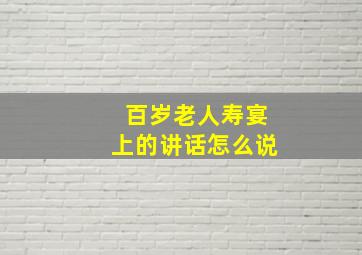 百岁老人寿宴上的讲话怎么说